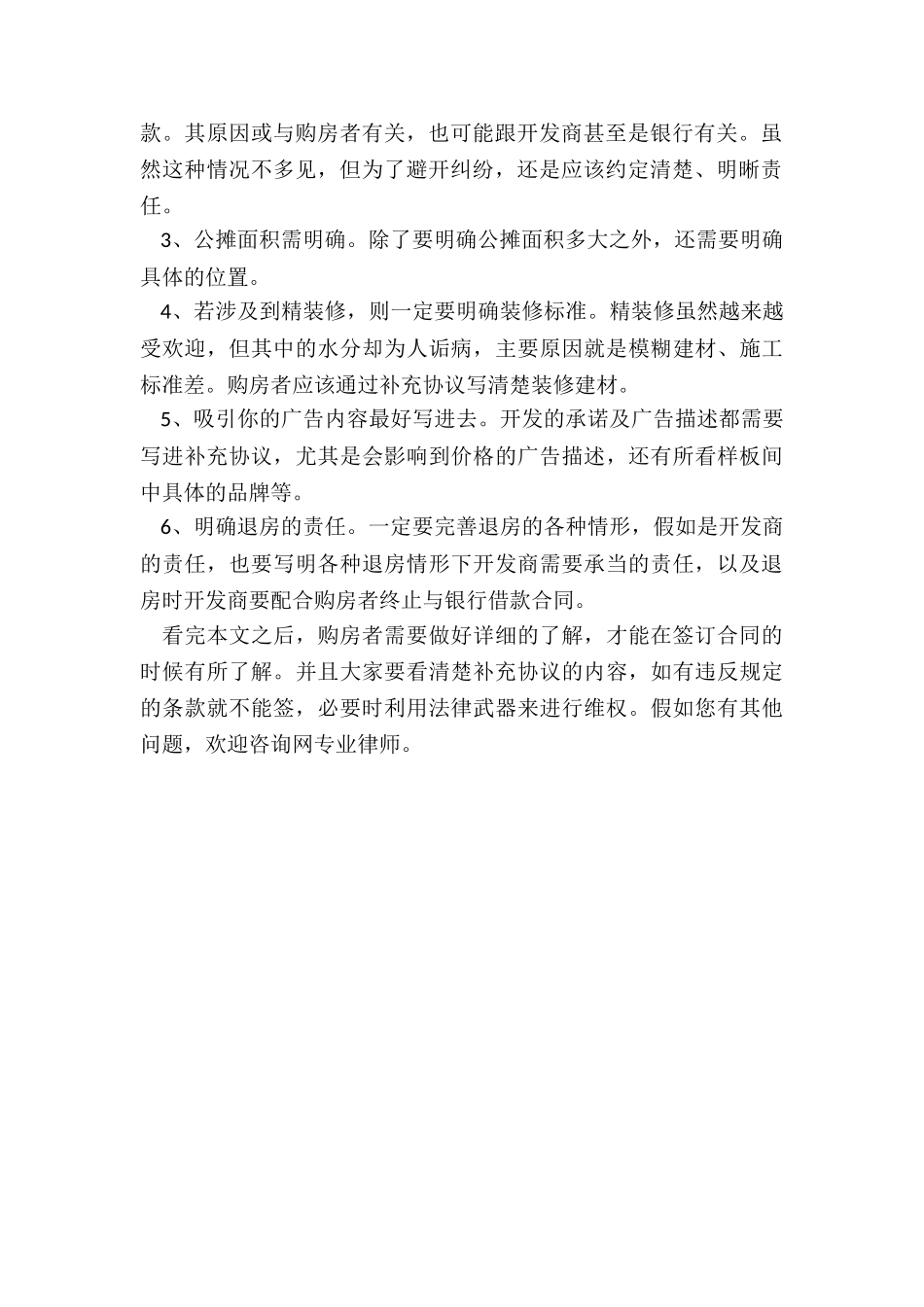 款。其原因或与购房者有关，也可能跟开发商甚至是银行有关。虽然这种情况不多见，但为了避开纠纷，还是应该约定清楚、明晰责任。

3、公摊面积需明确。除了要明确公摊面积多大之外，还需要明确具体的位置。

4、若涉及到精装修，则一定要明确装修标准。精装修虽然越来越受欢迎，但其中的水分却为人诟病，主要原因就是模糊建材、施工标准差。购房者应该通过补充协议写清楚装修建材。

5、吸引你的广告内容最好写进去。开发的承诺及广告描述都需要写进补充协议，尤其是会影响到价格的广告描述，还有所看样板间中具体的品牌等。

6、明确退房的责任。一定要完善退房的各种情形，假如是开发商的责任，也要写明各种退房情形下开发商需要承当的责任，以及退房时开发商要配合购房者终止与银行借款合同。

看完本文之后，购房者需要做好详细的了解，才能在签订合同的时候有所了解。并且大家要看清楚补充协议的内容，如有违反规定的条款就不能签，必要时利用法律武器来进行维权。假如您有其他问题，欢迎咨询网专业律师。